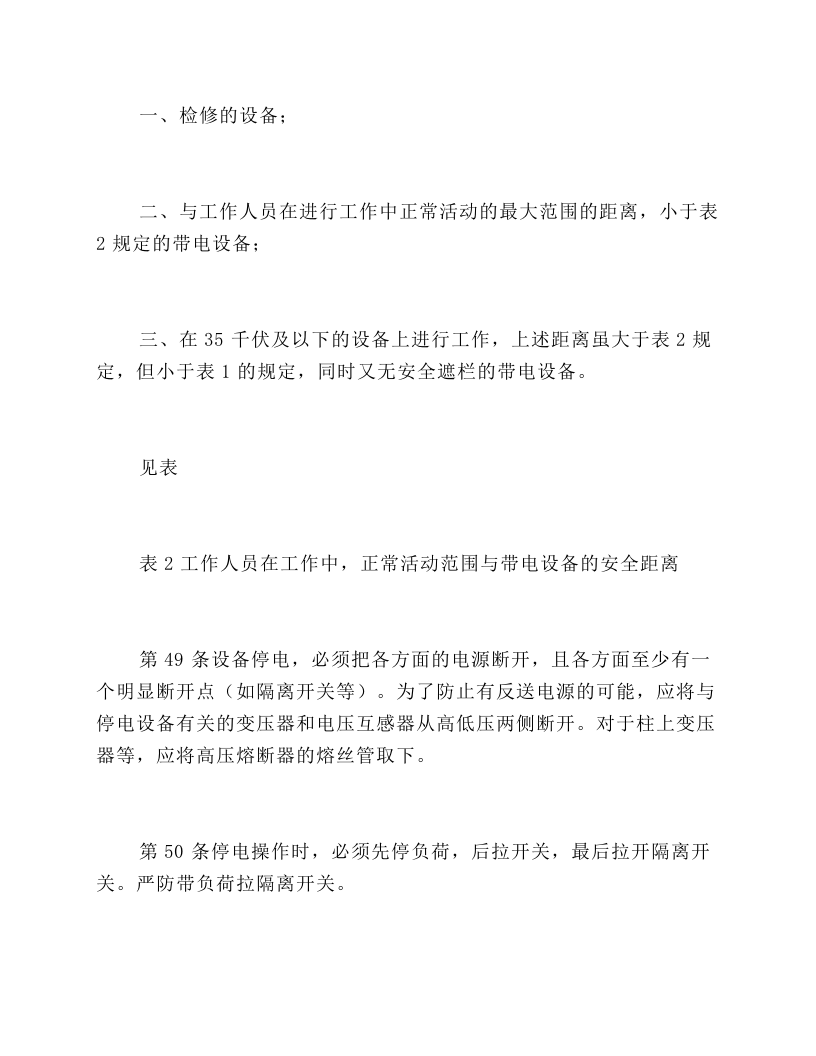 一、检修的设备；

二、与工作人员在进行工作中正常活动的最大范围的距离，小于表2规定的带电设备；

三、在35千伏及以下的设备上进行工作，上述距离虽大于表2规定，但小于表1的规定，同时又无安全遮栏的带电设备。

见表

表2工作人员在工作中，正常活动范围与带电设备的安全距离

第49条设备停电，必须把各方面的电源断开，且各方面至少有一个明显断开点（如隔离开关等）。为了防止有反送电源的可能，应将与停电设备有关的变压器和电压互感器从高低压两侧断开。对于柱上变压器等，应将高压熔断器的熔丝管取下。

第50条停电操作时，必须先停负荷，后拉开关，最后拉开隔离开关。严防带负荷拉隔离开关。